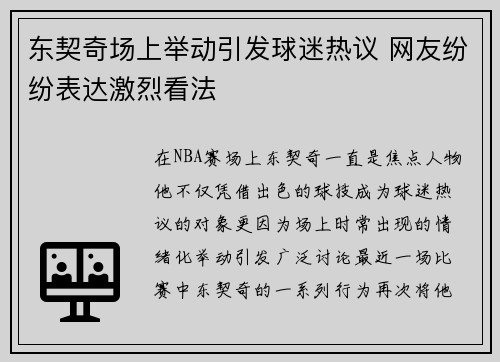 东契奇场上举动引发球迷热议 网友纷纷表达激烈看法

在NBA赛场上东契奇一直是焦点人物他不仅凭借出色的球技成为球迷热议的对象更因为场上时常出现的情绪化举动引发广泛讨论最近一场比赛中东契奇的一系列行为再次将他